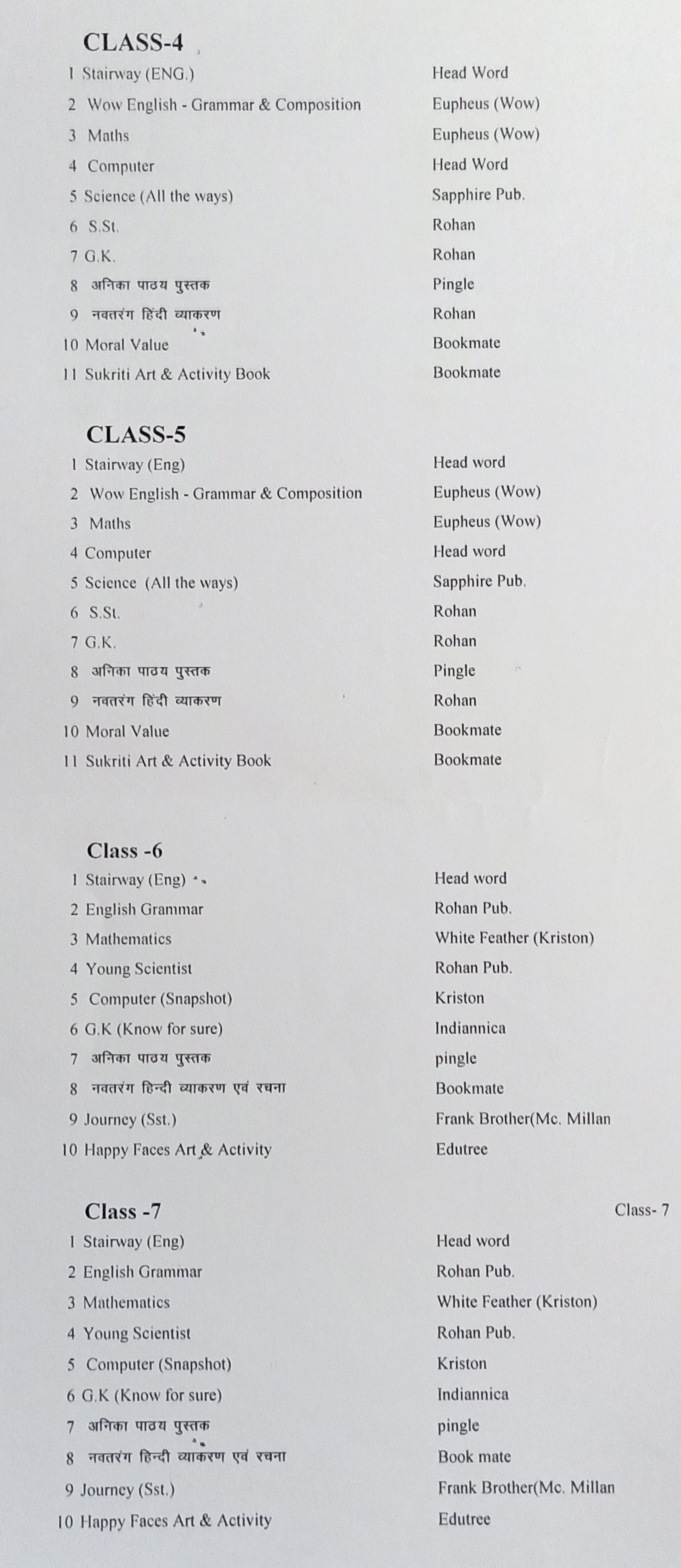 CLASS-4

| | |
|---|---|
| 1 Stairway (ENG.) | Head Word |
| 2 Wow English - Grammar & Composition | Eupheus (Wow) |
| 3 Maths | Eupheus (Wow) |
| 4 Computer | Head Word |
| 5 Science (All the ways) | Sapphire Pub. |
| 6 S.St. | Rohan |
| 7 G.K. | Rohan |
| 8 अनिका पाठय पुस्तक | Pingle |
| 9 नवतरंग हिंदी व्याकरण | Rohan |
| 10 Moral Value | Bookmate |
| 11 Sukriti Art & Activity Book | Bookmate |

CLASS-5

| | |
|---|---|
| 1 Stairway (Eng) | Head word |
| 2 Wow English - Grammar & Composition | Eupheus (Wow) |
| 3 Maths | Eupheus (Wow) |
| 4 Computer | Head word |
| 5 Science (All the ways) | Sapphire Pub. |
| 6 S.St. | Rohan |
| 7 G.K. | Rohan |
| 8 अनिका पाठय पुस्तक | Pingle |
| 9 नवतरंग हिंदी व्याकरण | Rohan |
| 10 Moral Value | Bookmate |
| 11 Sukriti Art & Activity Book | Bookmate |

Class -6

| | |
|---|---|
| 1 Stairway (Eng) | Head word |
| 2 English Grammar | Rohan Pub. |
| 3 Mathematics | White Feather (Kriston) |
| 4 Young Scientist | Rohan Pub. |
| 5 Computer (Snapshot) | Kriston |
| 6 G.K (Know for sure) | Indiannica |
| 7 अनिका पाठय पुस्तक | pingle |
| 8 नवतरंग हिन्दी व्याकरण एवं रचना | Bookmate |
| 9 Journey (Sst.) | Frank Brother(Mc. Millan |
| 10 Happy Faces Art & Activity | Edutree |

Class -7

Class- 7

| | |
|---|---|
| 1 Stairway (Eng) | Head word |
| 2 English Grammar | Rohan Pub. |
| 3 Mathematics | White Feather (Kriston) |
| 4 Young Scientist | Rohan Pub. |
| 5 Computer (Snapshot) | Kriston |
| 6 G.K (Know for sure) | Indiannica |
| 7 अनिका पाठय पुस्तक | pingle |
| 8 नवतरंग हिन्दी व्याकरण एवं रचना | Book mate |
| 9 Journey (Sst.) | Frank Brother(Mc. Millan |
| 10 Happy Faces Art & Activity | Edutree |